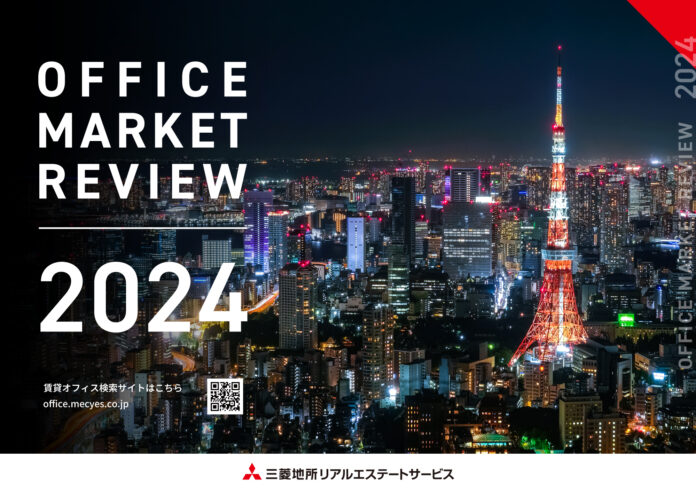 OFFICE MARKET REVIEW

2024

賃貸オフィス検索サイトはこちら
office.mecyes.co.jp

OFFICE MARKET REVIEW 2024

三菱地所リアルエステートサービス